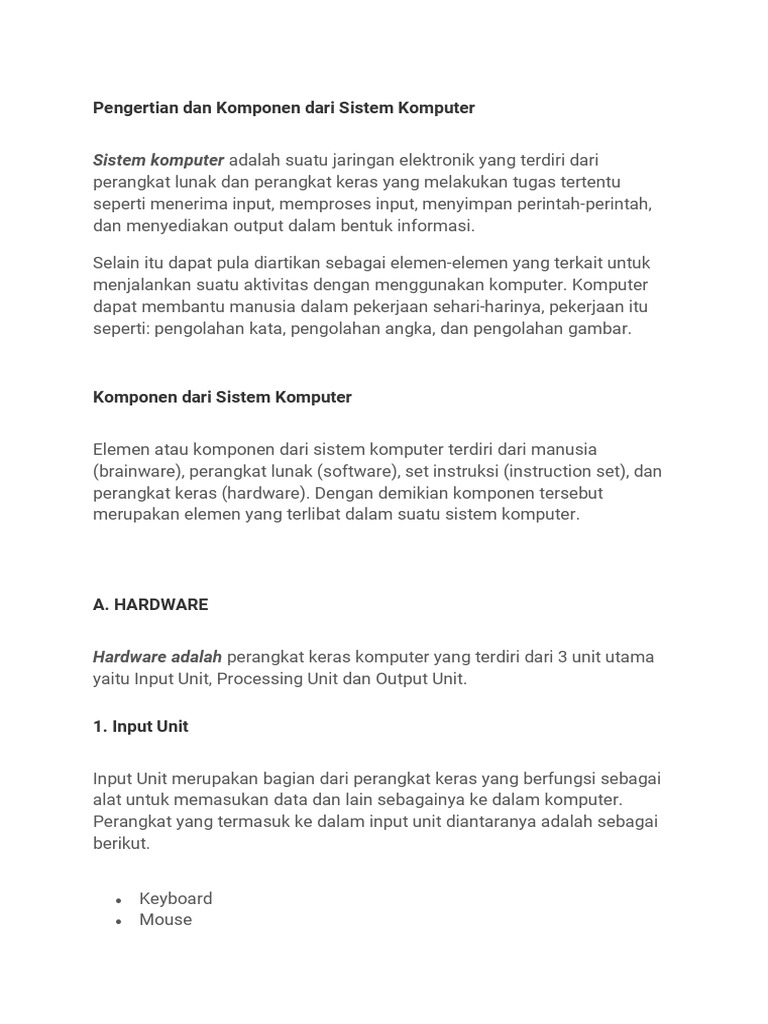 Pengertian dan Komponen dari Sistem Komputer

Sistem komputer adalah suatu jaringan elektronik yang terdiri dari perangkat lunak dan perangkat keras yang melakukan tugas tertentu seperti menerima input, memproses input, menyimpan perintah-perintah, dan menyediakan output dalam bentuk informasi.

Selain itu dapat pula diartikan sebagai elemen-elemen yang terkait untuk menjalankan suatu aktivitas dengan menggunakan komputer. Komputer dapat membantu manusia dalam pekerjaan sehari-harinya, pekerjaan itu seperti: pengolahan kata, pengolahan angka, dan pengolahan gambar.

Komponen dari Sistem Komputer

Elemen atau komponen dari sistem komputer terdiri dari manusia (brainware), perangkat lunak (software), set instruksi (instruction set), dan perangkat keras (hardware). Dengan demikian komponen tersebut merupakan elemen yang terlibat dalam suatu sistem komputer.

A. HARDWARE

Hardware adalah perangkat keras komputer yang terdiri dari 3 unit utama yaitu Input Unit, Processing Unit dan Output Unit.

1. Input Unit

Input Unit merupakan bagian dari perangkat keras yang berfungsi sebagai alat untuk memasukan data dan lain sebagainya ke dalam komputer. Perangkat yang termasuk ke dalam input unit diantaranya adalah sebagai berikut.

• Keyboard
• Mouse